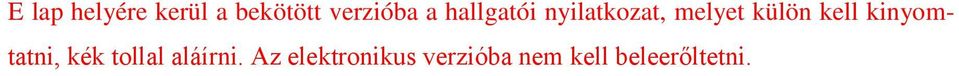 E lap helyére kerül a bekötött verzióba a hallgatói nyilatkozat, melyet külön kell kinyomtatni, kék tollal aláírni. Az elektronikus verzióba nem kell beleerőltetni.